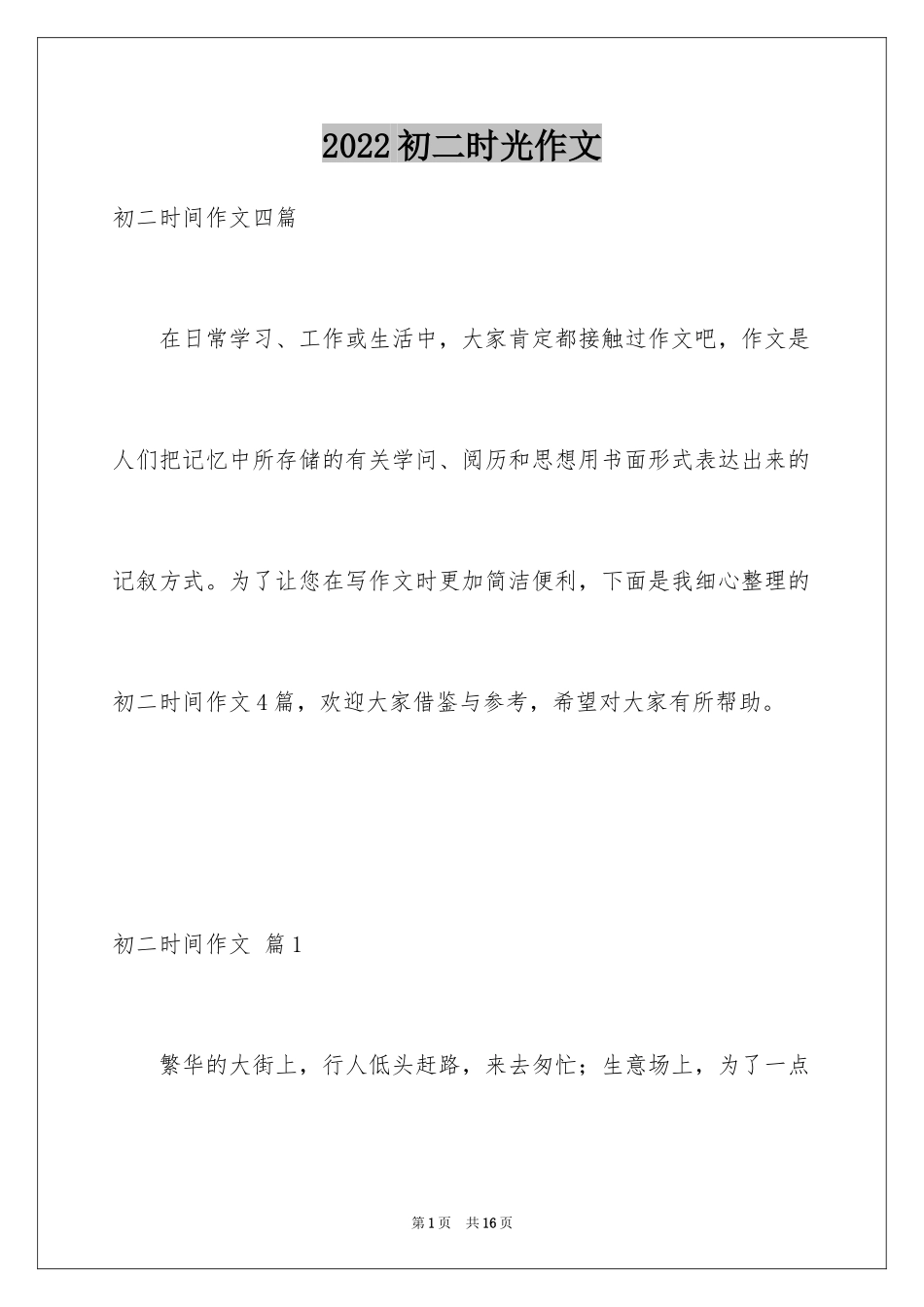 2022初二时光作文

初二时间作文四篇

在日常学习、工作或生活中，大家肯定都接触过作文吧，作文是人们把记忆中所存储的有关学问、阅历和思想用书面形式表达出来的记叙方式。为了让您在写作文时更加简洁便利，下面是我细心整理的初二时间作文4篇，欢迎大家借鉴与参考，希望对大家有所帮助。

初二时间作文 篇1

繁华的大街上，行人低头赶路，来去匆忙；生意场上，为了一点

第1页 共16页